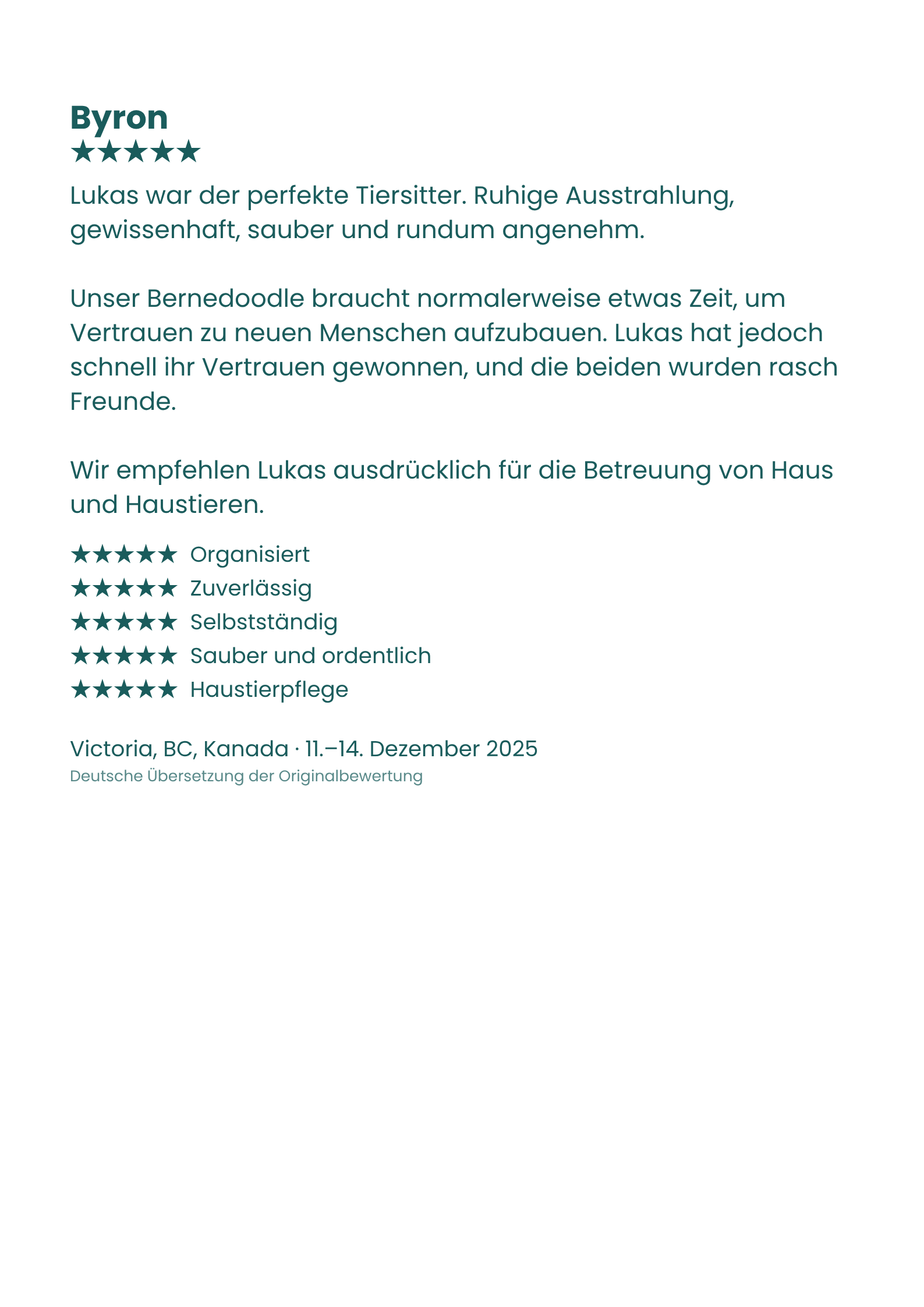 Byron
★★★★★

Lukas war der perfekte Tiersitter. Ruhige Ausstrahlung, gewissenhaft, sauber und rundum angenehm.

Unser Bernedoodle braucht normalerweise etwas Zeit, um Vertrauen zu neuen Menschen aufzubauen. Lukas hat jedoch schnell ihr Vertrauen gewonnen, und die beiden wurden rasch Freunde.

Wir empfehlen Lukas ausdrücklich für die Betreuung von Haus und Haustieren.

★★★★★ Organisiert
★★★★★ Zuverlässig
★★★★★ Selbstständig
★★★★★ Sauber und ordentlich
★★★★★ Haustierpflege

Victoria, BC, Kanada · 11.–14. Dezember 2025
Deutsche Übersetzung der Originalbewertung